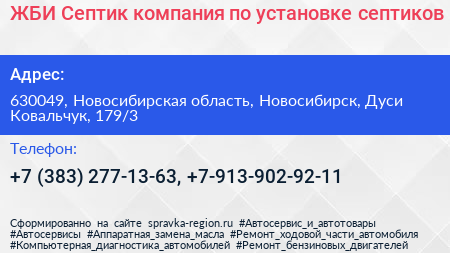 ЖБИ Септик компания по установке септиков

Адрес:

630049, Новосибирская область, Новосибирск, Дуси Ковальчук, 179/3

Телефон:

+7 (383) 277-13-63, +7-913-902-92-11

Сформированно на сайте spravka-region.ru #Автосервис_и_автотовары #Автосервисы #Аппаратная_замена_масла #Ремонт_ходовой_части_автомобиля #Компьютерная_диагностика_автомобилей #Ремонт_бензиновых_двигателей